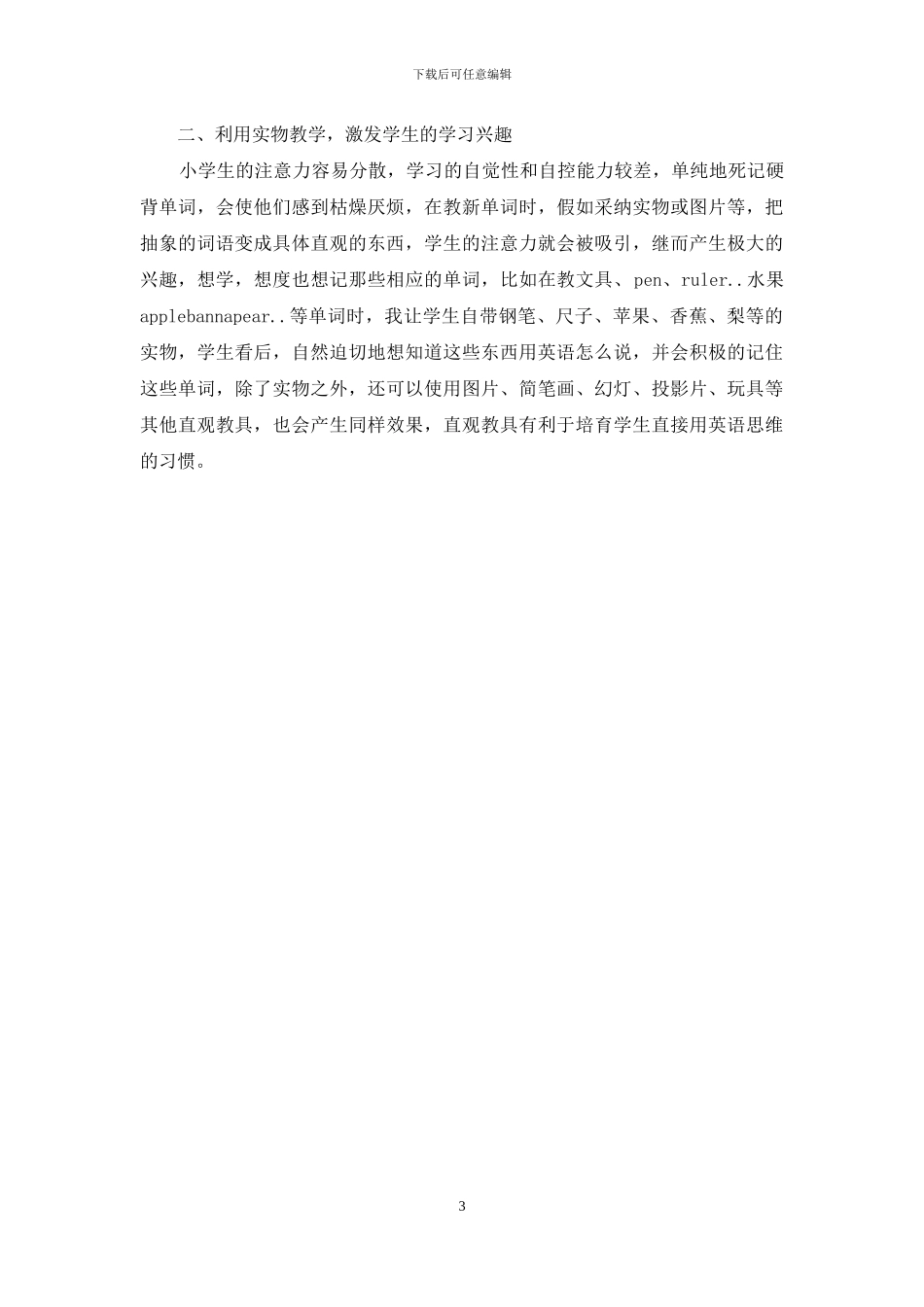 下载后可任意编辑

二、利用实物教学，激发学生的学习兴趣

小学生的注意力容易分散，学习的自觉性和自控能力较差，单纯地死记硬背单词，会使他们感到枯燥厌烦，在教新单词时，假如采纳实物或图片等，把抽象的词语变成具体直观的东西，学生的注意力就会被吸引，继而产生极大的兴趣，想学，想度也想记那些相应的单词，比如在教文具、pen、ruler..水果applebannapear..等单词时，我让学生自带钢笔、尺子、苹果、香蕉、梨等的实物，学生看后，自然迫切地想知道这些东西用英语怎么说，并会积极的记住这些单词，除了实物之外，还可以使用图片、简笔画、幻灯、投影片、玩具等其他直观教具，也会产生同样效果，直观教具有利于培育学生直接用英语思维的习惯。

3